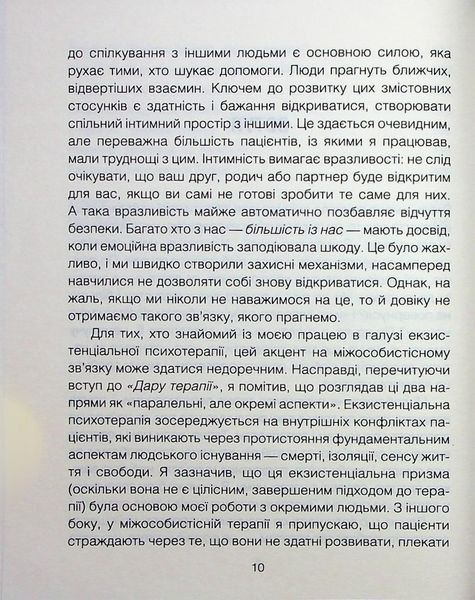 до спілкування з іншими людьми є основною силою, яка рухає тими, хто шукає допомоги. Люди прагнуть ближчих, відвертіших взаємин. Ключем до розвитку цих змістовних стосунків є здатність і бажання відкриватися, створювати спільний інтимний простір з іншими. Це здається очевидним, але переважна більшість пацієнтів, із якими я працював, мали труднощі з цим. Інтимність вимагає вразливості: не слід очікувати, що ваш друг, родич або партнер буде відкритим для вас, якщо ви самі не готові зробити те саме для них. А така вразливість майже автоматично позбавляє відчуття безпеки. Багато хто з нас — більшість із нас — мають досвід, коли емоційна вразливість заподіювала шкоду. Це було жахливо, і ми швидко створили захисні механізми, насамперед навчилися не дозволяти собі знову відкриватися. Однак, на жаль, якщо ми ніколи не наважимося на це, то й довіку не отримаємо такого зв'язку, якого прагнемо.

Для тих, хто знайомий із моєю працею в галузі екзистенціальної психотерапії, цей акцент на міжособистісному зв'язку може здатися недоречним. Насправді, перечитуючи вступ до «Дару терапії», я помітив, що розглядав ці два напрями як «паралельні, але окремі аспекти». Екзистенціальна психотерапія зосереджується на внутрішніх конфліктах пацієнтів, які виникають через протистояння фундаментальним аспектам людського існування — смерті, ізоляції, сенсу життя і свободи. Я зазначив, що ця екзистенціальна призма (оскільки вона не є цілісним, завершеним підходом до терапії) була основою моєї роботи з окремими людьми. З іншого боку, у міжособистісній терапії я припускаю, що пацієнти страждають через те, що вони не здатні розвивати, плекати

10